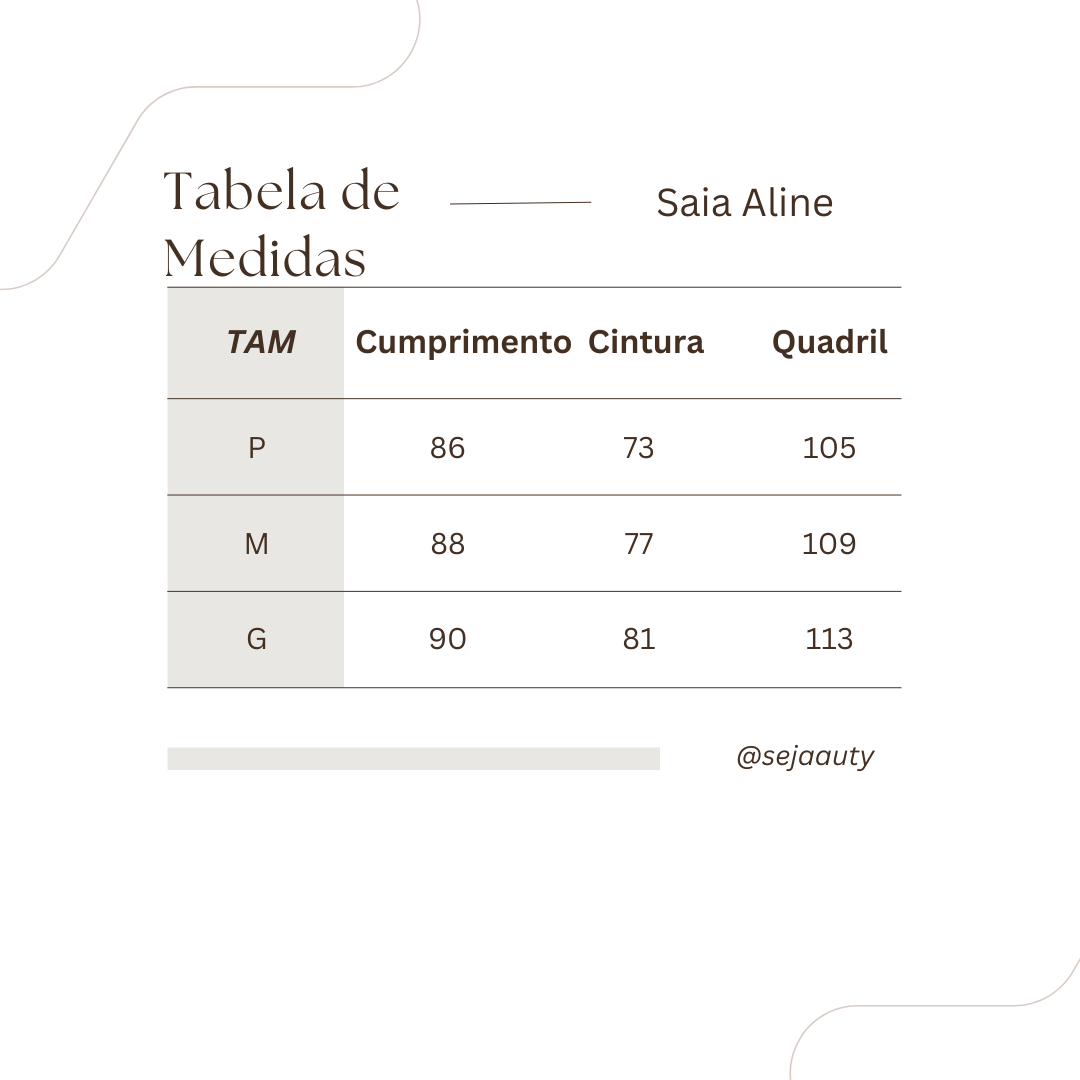 Tabela de Medidas

Saia Aline

| TAM | Cumprimento | Cintura | Quadril |
|---|---|---|---|
| P | 86 | 73 | 105 |
| M | 88 | 77 | 109 |
| G | 90 | 81 | 113 |

@sejaauty